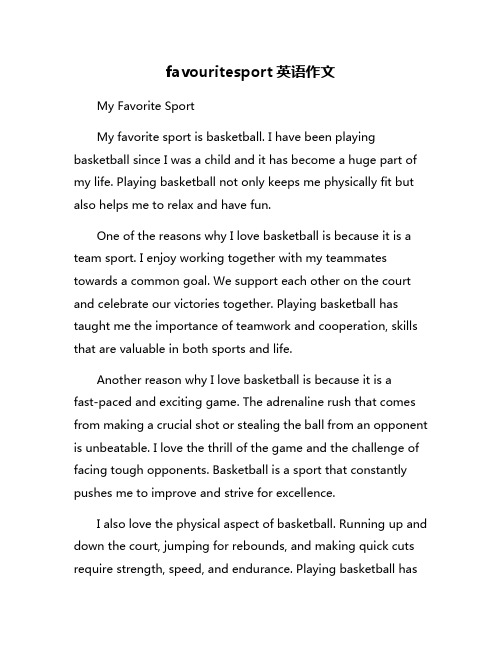 favouritesport 英语作文

My Favorite Sport

My favorite sport is basketball. I have been playing basketball since I was a child and it has become a huge part of my life. Playing basketball not only keeps me physically fit but also helps me to relax and have fun.

One of the reasons why I love basketball is because it is a team sport. I enjoy working together with my teammates towards a common goal. We support each other on the court and celebrate our victories together. Playing basketball has taught me the importance of teamwork and cooperation, skills that are valuable in both sports and life.

Another reason why I love basketball is because it is a fast-paced and exciting game. The adrenaline rush that comes from making a crucial shot or stealing the ball from an opponent is unbeatable. I love the thrill of the game and the challenge of facing tough opponents. Basketball is a sport that constantly pushes me to improve and strive for excellence.

I also love the physical aspect of basketball. Running up and down the court, jumping for rebounds, and making quick cuts require strength, speed, and endurance. Playing basketball has